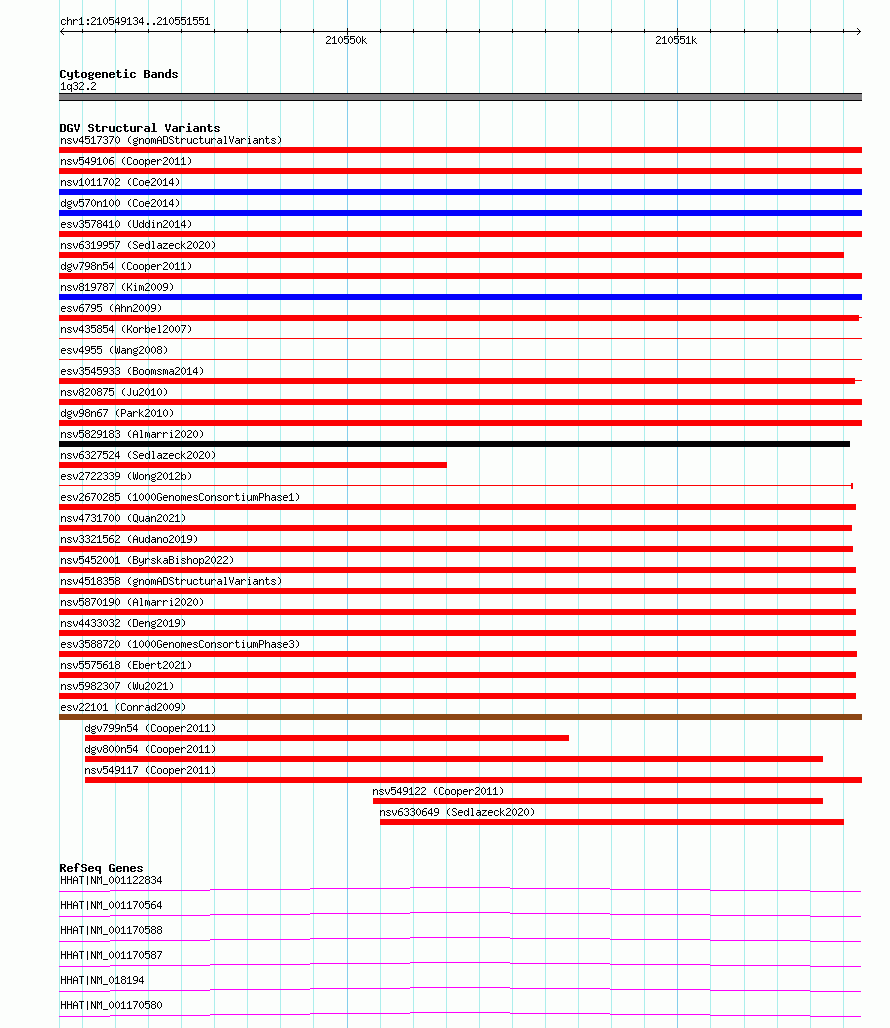 chr1:210549134..210551551

210550k

210551k

Cytogenetic Bands
1q32.2

DGV Structural Variants
nsv4517370 (gnomADStructuralVariants)
nsv549106 (Cooper2011)
nsv1011702 (Coe2014)
dgv570n100 (Coe2014)
esv3578410 (Uddin2014)
nsv6319957 (Sedlazeck2020)
dgv798n54 (Cooper2011)
nsv819787 (Kim2009)
esv6795 (Ahn2009)
nsv435854 (Korbel2007)
esv4955 (Wang2008)
esv3545933 (Boomsma2014)
nsv820875 (Ju2010)
dgv98n67 (Park2010)
nsv5829183 (Almarri2020)
nsv6327524 (Sedlazeck2020)
esv2722339 (Wong2012b)
esv2670285 (1000GenomesConsortiumPhase1)
nsv4731700 (Quan2021)
nsv3321562 (Audano2019)
nsv5452001 (ByrskaBishop2022)
nsv4518358 (gnomADStructuralVariants)
nsv5870190 (Almarri2020)
nsv4433032 (Deng2019)
esv3588720 (1000GenomesConsortiumPhase3)
nsv5575618 (Ebert2021)
nsv5982307 (Wu2021)
esv22101 (Conrad2009)
dgv799n54 (Cooper2011)
dgv800n54 (Cooper2011)
nsv549117 (Cooper2011)
nsv549122 (Cooper2011)
nsv6330649 (Sedlazeck2020)

RefSeq Genes
HHAT|NM_001122834
HHAT|NM_001170564
HHAT|NM_001170588
HHAT|NM_001170587
HHAT|NM_018194
HHAT|NM_001170580